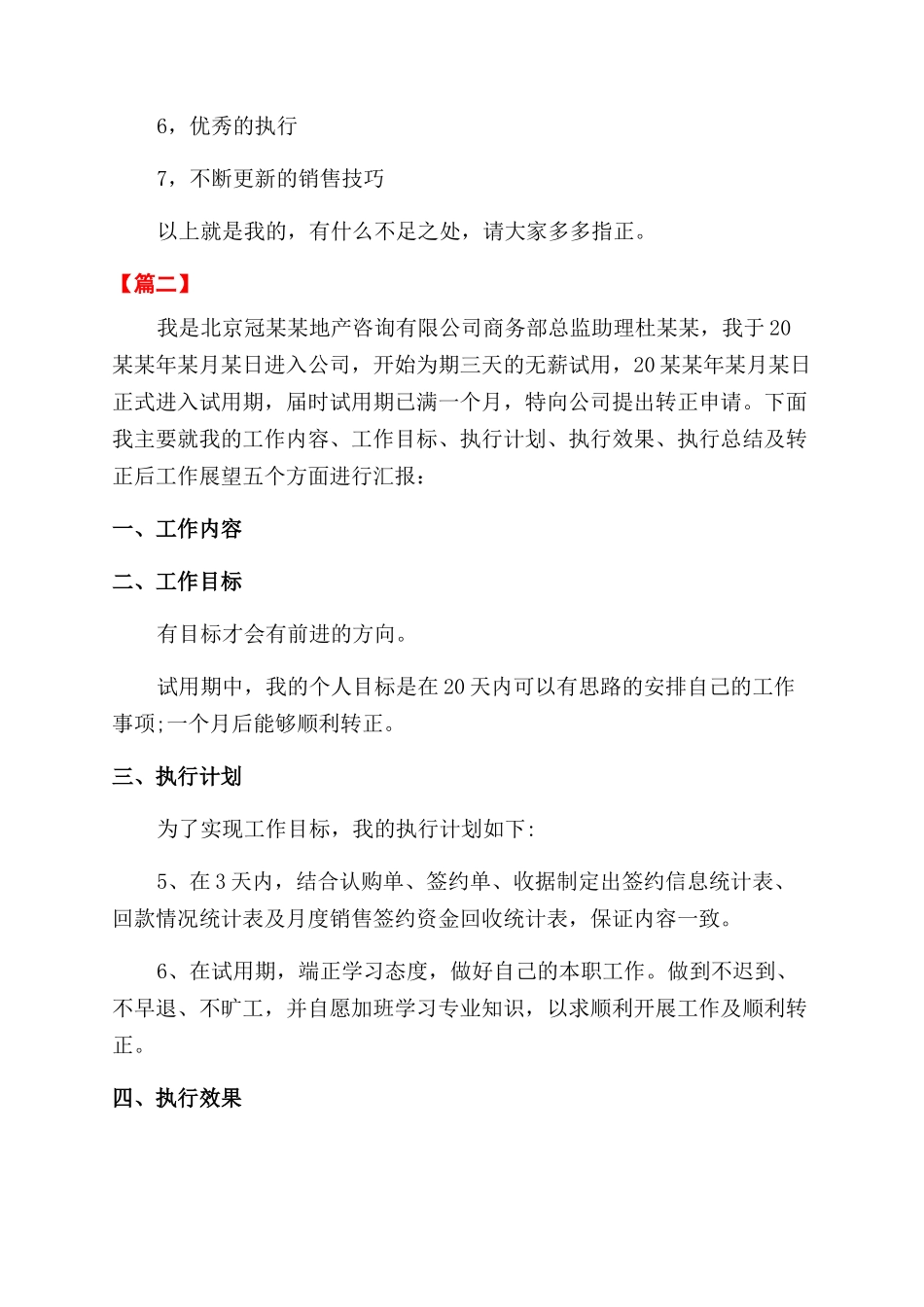 6，优秀的执行

7，不断更新的销售技巧

以上就是我的，有什么不足之处，请大家多多指正。

【篇二】

我是北京冠某某地产咨询有限公司商务部总监助理杜某某，我于20某某年某月某日进入公司，开始为期三天的无薪试用，20某某年某月某日正式进入试用期，届时试用期已满一个月，特向公司提出转正申请。下面我主要就我的工作内容、工作目标、执行计划、执行效果、执行总结及转正后工作展望五个方面进行汇报：

一、工作内容

二、工作目标

有目标才会有前进的方向。

试用期中，我的个人目标是在20天内可以有思路的安排自己的工作事项;一个月后能够顺利转正。

三、执行计划

为了实现工作目标，我的执行计划如下：

5、在3天内，结合认购单、签约单、收据制定出签约信息统计表、回款情况统计表及月度销售签约资金回收统计表，保证内容一致。

6、在试用期，端正学习态度，做好自己的本职工作。做到不迟到、不早退、不旷工，并自愿加班学习专业知识，以求顺利开展工作及顺利转正。

四、执行效果